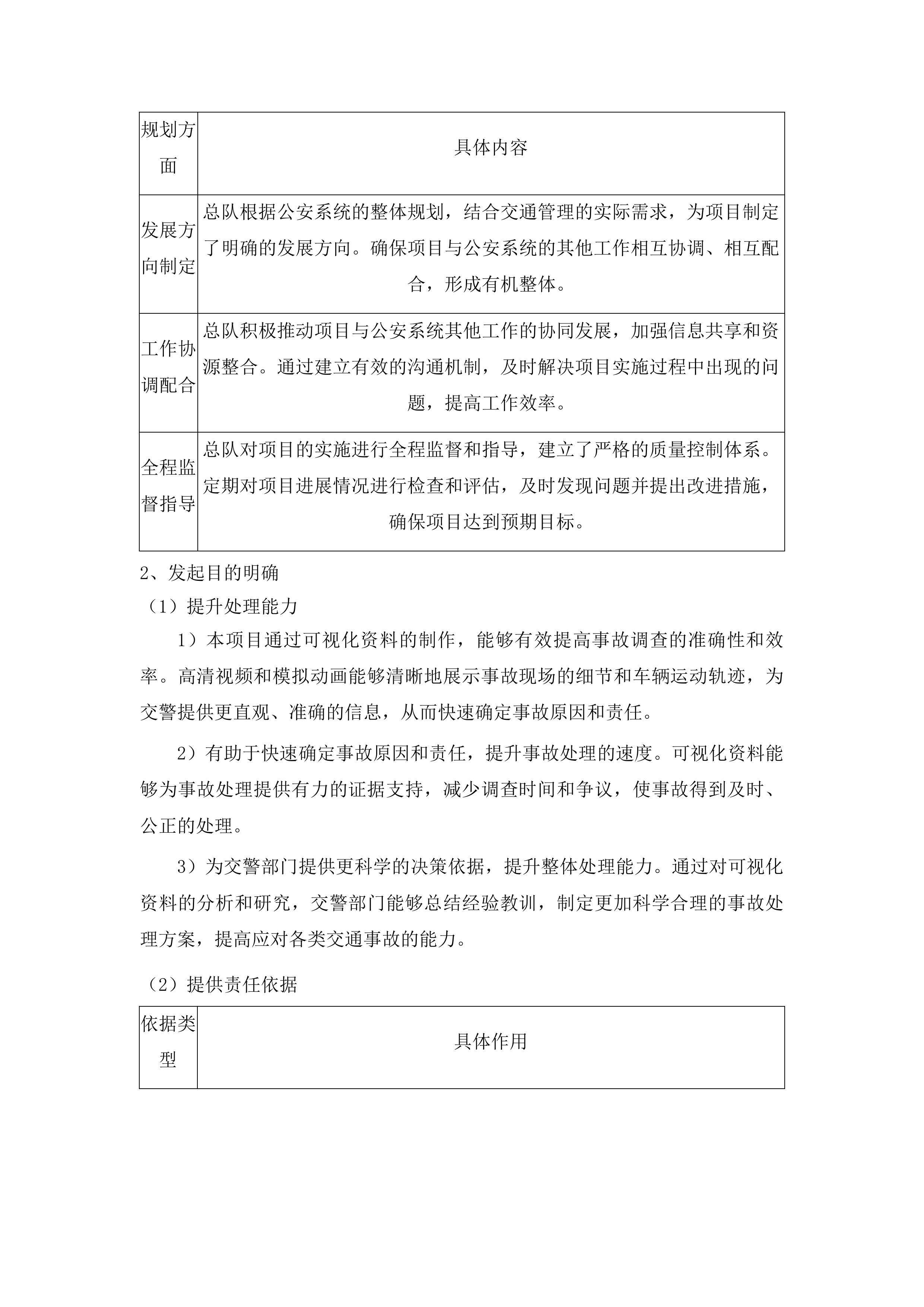 | 规划方面 | 具体内容 |
|---|---|
| 发展方向制定 | 总队根据公安系统的整体规划，结合交通管理的实际需求，为项目制定了明确的发展方向。确保项目与公安系统的其他工作相互协调、相互配合，形成有机整体。 |
| 工作协调配合 | 总队积极推动项目与公安系统其他工作的协同发展，加强信息共享和资源整合。通过建立有效的沟通机制，及时解决项目实施过程中出现的问题，提高工作效率。 |
| 全程监督指导 | 总队对项目的实施进行全程监督和指导，建立了严格的质量控制体系。定期对项目进展情况进行检查和评估，及时发现问题并提出改进措施，确保项目达到预期目标。 |

2、发起目的明确

（1）提升处理能力

1）本项目通过可视化资料的制作，能够有效提高事故调查的准确性和效率。高清视频和模拟动画能够清晰地展示事故现场的细节和车辆运动轨迹，为交警提供更直观、准确的信息，从而快速确定事故原因和责任。

2）有助于快速确定事故原因和责任，提升事故处理的速度。可视化资料能够为事故处理提供有力的证据支持，减少调查时间和争议，使事故得到及时、公正的处理。

3）为交警部门提供更科学的决策依据，提升整体处理能力。通过对可视化资料的分析和研究，交警部门能够总结经验教训，制定更加科学合理的事故处理方案，提高应对各类交通事故的能力。

（2）提供责任依据

| 依据类型 | 具体作用 |
|---|---|